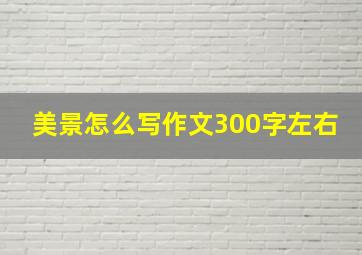 美景怎么写作文300字左右